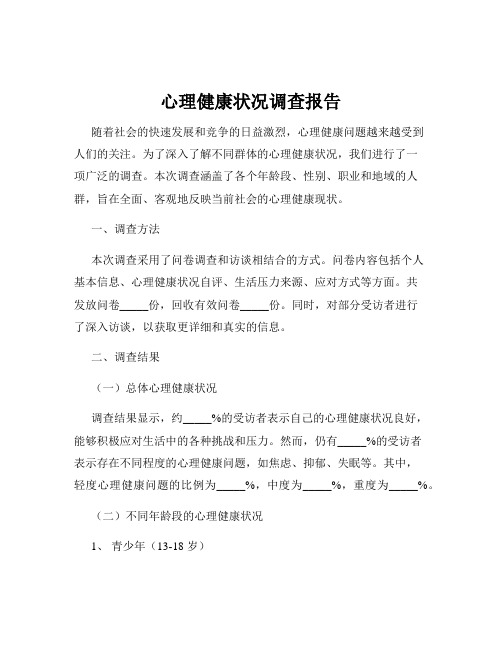 心理健康状况调查报告

随着社会的快速发展和竞争的日益激烈，心理健康问题越来越受到人们的关注。为了深入了解不同群体的心理健康状况，我们进行了一项广泛的调查。本次调查涵盖了各个年龄段、性别、职业和地域的人群，旨在全面、客观地反映当前社会的心理健康现状。

一、调查方法

本次调查采用了问卷调查和访谈相结合的方式。问卷内容包括个人基本信息、心理健康状况自评、生活压力来源、应对方式等方面。共发放问卷_____份，回收有效问卷_____份。同时，对部分受访者进行了深入访谈，以获取更详细和真实的信息。

二、调查结果

（一）总体心理健康状况

调查结果显示，约_____%的受访者表示自己的心理健康状况良好，能够积极应对生活中的各种挑战和压力。然而，仍有_____%的受访者表示存在不同程度的心理健康问题，如焦虑、抑郁、失眠等。其中，轻度心理健康问题的比例为_____%，中度为_____%，重度为_____%。

（二）不同年龄段的心理健康状况

1、 青少年（13-18 岁）